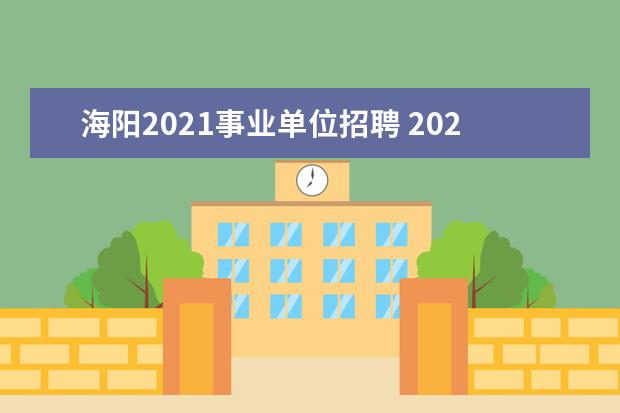 海阳2021事业单位招聘 202